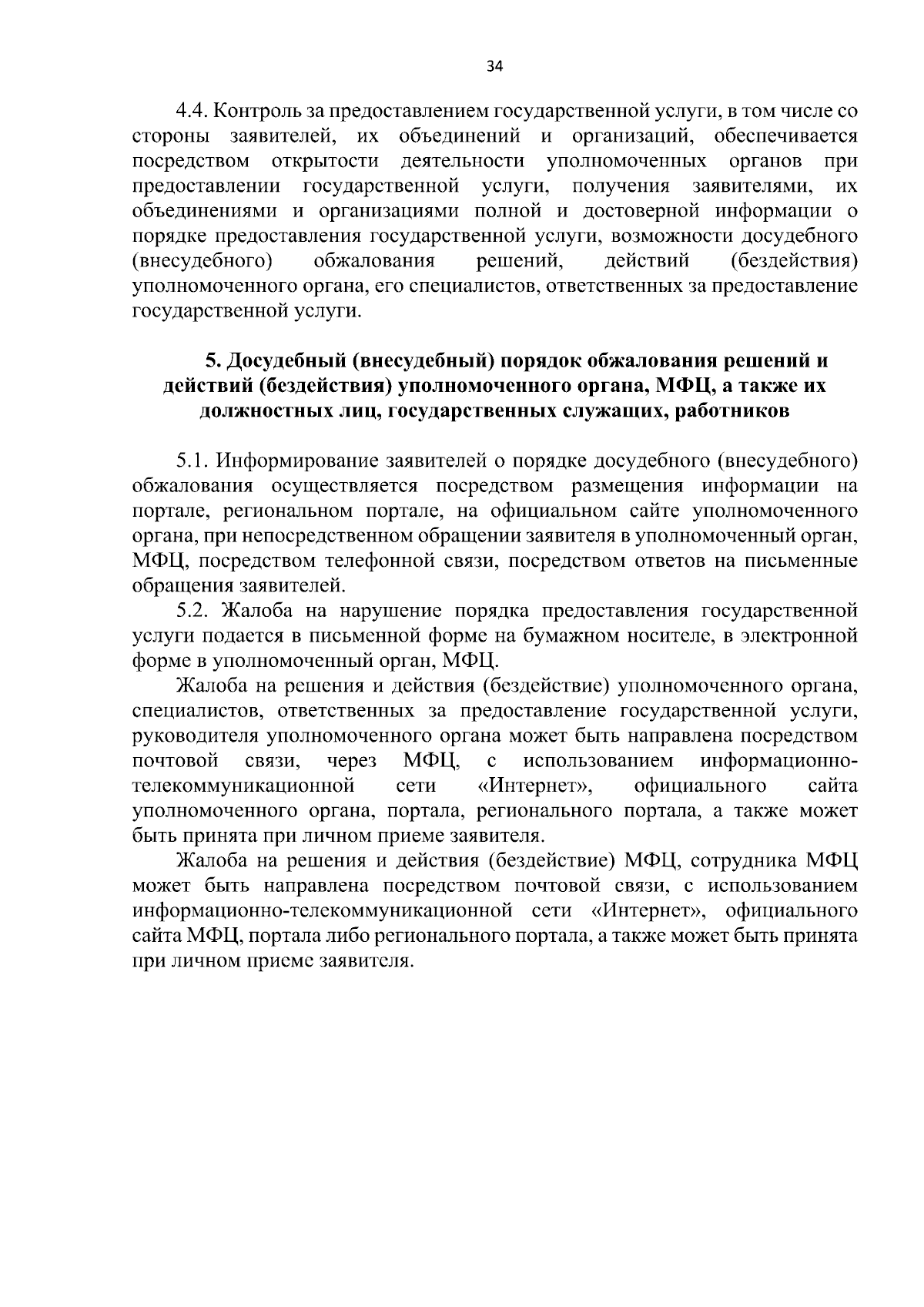 34

4.4. Контроль за предоставлением государственной услуги, в том числе со стороны заявителей, их объединений и организаций, обеспечивается посредством открытости деятельности уполномоченных органов при предоставлении государственной услуги, получения заявителями, их объединениями и организациями полной и достоверной информации о порядке предоставления государственной услуги, возможности досудебного (внесудебного) обжалования решений, действий (бездействия) уполномоченного органа, его специалистов, ответственных за предоставление государственной услуги.

5. Досудебный (внесудебный) порядок обжалования решений и действий (бездействия) уполномоченного органа, МФЦ, а также их должностных лиц, государственных служащих, работников

5.1. Информирование заявителей о порядке досудебного (внесудебного) обжалования осуществляется посредством размещения информации на портале, региональном портале, на официальном сайте уполномоченного органа, при непосредственном обращении заявителя в уполномоченный орган, МФЦ, посредством телефонной связи, посредством ответов на письменные обращения заявителей.

5.2. Жалоба на нарушение порядка предоставления государственной услуги подается в письменной форме на бумажном носителе, в электронной форме в уполномоченный орган, МФЦ.

Жалоба на решения и действия (бездействие) уполномоченного органа, специалистов, ответственных за предоставление государственной услуги, руководителя уполномоченного органа может быть направлена посредством почтовой связи, через МФЦ, с использованием информационно-телекоммуникационной сети «Интернет», официального сайта уполномоченного органа, портала, регионального портала, а также может быть принята при личном приеме заявителя.

Жалоба на решения и действия (бездействие) МФЦ, сотрудника МФЦ может быть направлена посредством почтовой связи, с использованием информационно-телекоммуникационной сети «Интернет», официального сайта МФЦ, портала либо регионального портала, а также может быть принята при личном приеме заявителя.